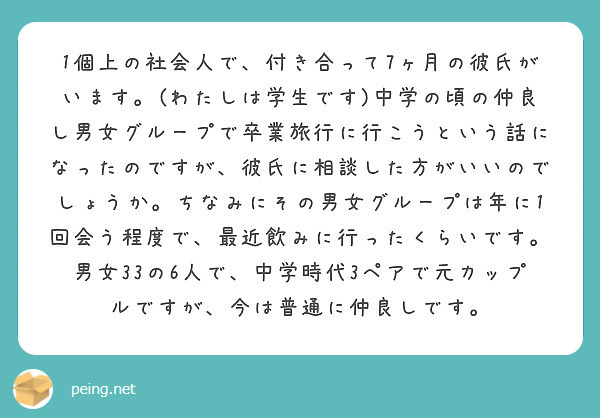 1個上の社会人で、付き合って7ヶ月の彼氏がいます。(わたしは学生です)中学の頃の仲良し男女グループで卒業旅行に行こうという話になったのですが、彼氏に相談した方がいいのでしょうか。ちなみにその男女グループは年に1回会う程度で、最近飲みに行ったくらいです。男女33の6人で、中学時代3ペアで元カップルですが、今は普通に仲良しです。

peing.net